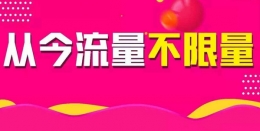 从今流量不限量